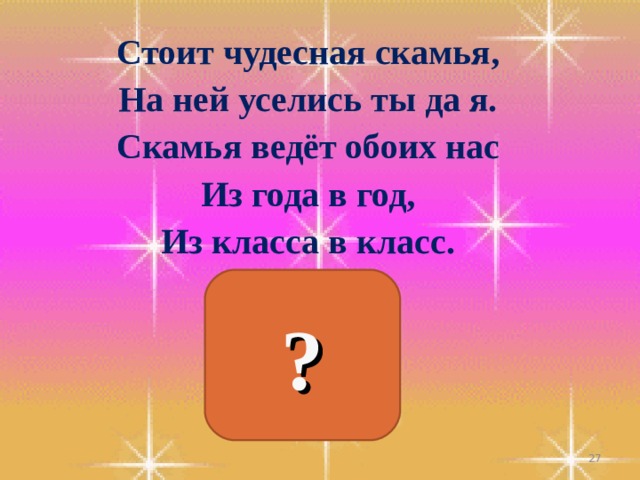 Стоит чудесная скамья,
На ней уселись ты да я.
Скамья ведёт обоих нас
Из года в год,
Из класса в класс.

?

27